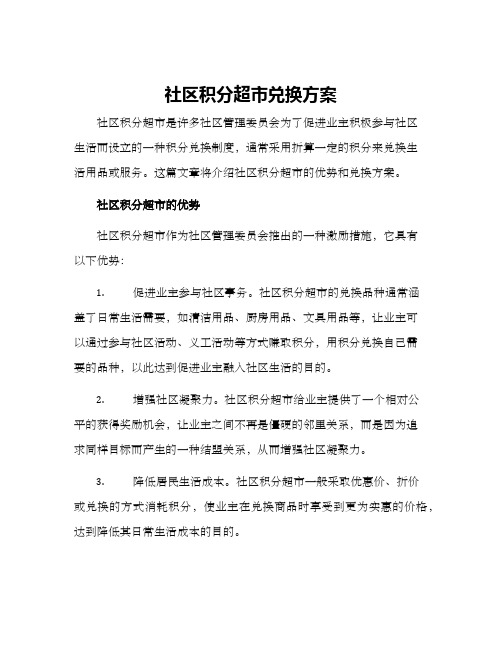 社区积分超市兑换方案

社区积分超市是许多社区管理委员会为了促进业主积极参与社区生活而设立的一种积分兑换制度，通常采用折算一定的积分来兑换生活用品或服务。这篇文章将介绍社区积分超市的优势和兑换方案。

社区积分超市的优势

社区积分超市作为社区管理委员会推出的一种激励措施，它具有以下优势：

1. 促进业主参与社区事务。社区积分超市的兑换品种通常涵盖了日常生活需要，如清洁用品、厨房用品、文具用品等，让业主可以通过参与社区活动、义工活动等方式赚取积分，用积分兑换自己需要的品种，以此达到促进业主融入社区生活的目的。

2. 增强社区凝聚力。社区积分超市给业主提供了一个相对公平的获得奖励机会，让业主之间不再是僵硬的邻里关系，而是因为追求同样目标而产生的一种结盟关系，从而增强社区凝聚力。

3. 降低居民生活成本。社区积分超市一般采取优惠价、折价或兑换的方式消耗积分，使业主在兑换商品时享受到更为实惠的价格，达到降低其日常生活成本的目的。